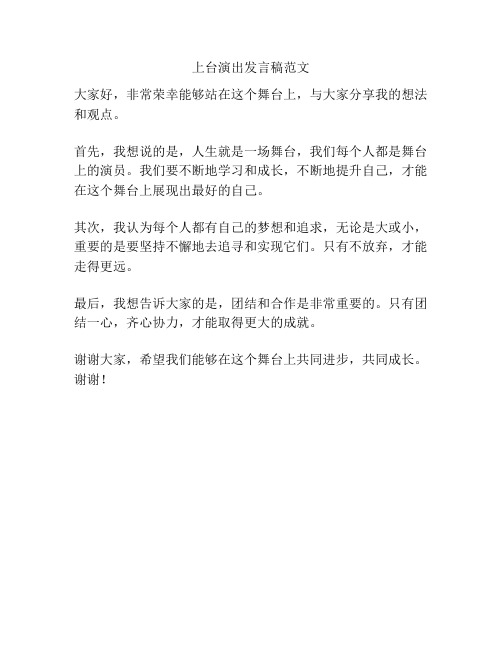 上台演出发言稿范文

大家好，非常荣幸能够站在这个舞台上，与大家分享我的想法和观点。

首先，我想说的是，人生就是一场舞台，我们每个人都是舞台上的演员。我们要不断地学习和成长，不断地提升自己，才能在这个舞台上展现出最好的自己。

其次，我认为每个人都有自己的梦想和追求，无论是大或小，重要的是要坚持不懈地去追寻和实现它们。只有不放弃，才能走得更远。

最后，我想告诉大家的是，团结和合作是非常重要的。只有团结一心，齐心协力，才能取得更大的成就。

谢谢大家，希望我们能够在这个舞台上共同进步，共同成长。谢谢！